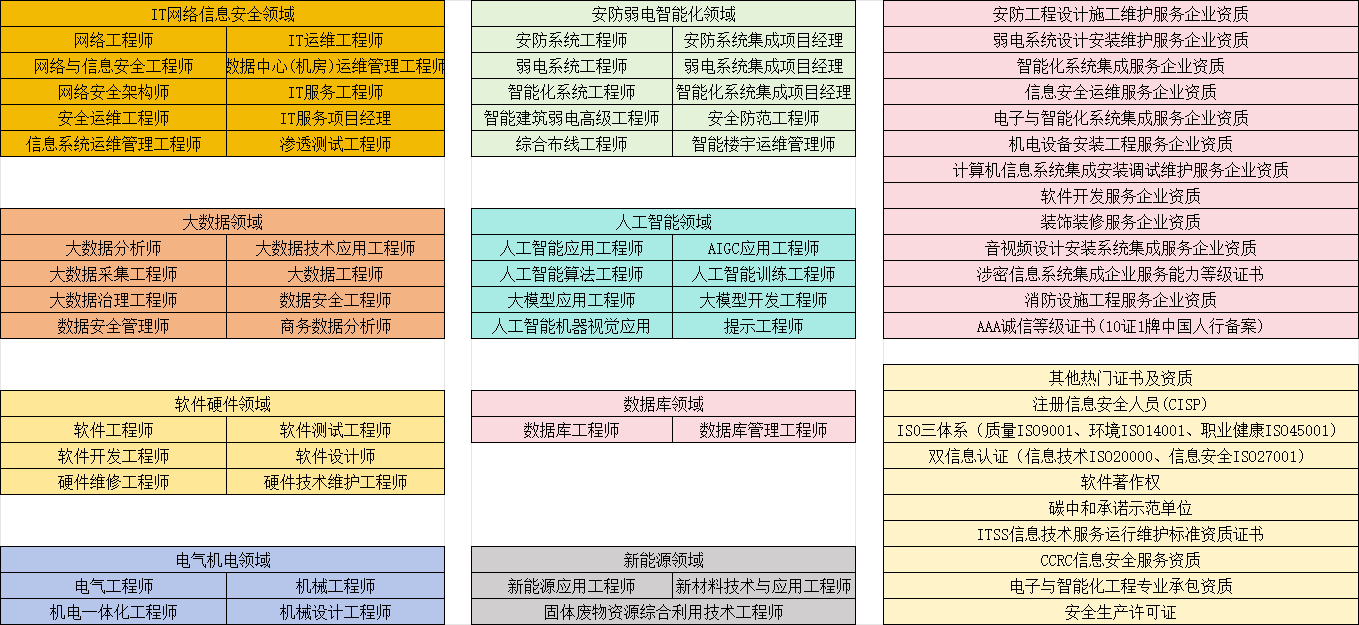 | IT网络信息安全领域 | |
|---|---|
| 网络工程师 | IT运维工程师 |
| 网络与信息安全工程师 | 数据中心(机房)运维管理工程师 |
| 网络安全架构师 | IT服务工程师 |
| 安全运维工程师 | IT服务项目经理 |
| 信息系统运维管理工程师 | 渗透测试工程师 |

| 大数据领域 | |
|---|---|
| 大数据分析师 | 大数据技术应用工程师 |
| 大数据采集工程师 | 大数据工程师 |
| 大数据治理工程师 | 数据安全工程师 |
| 数据安全管理师 | 商务数据分析师 |

| 软件硬件领域 | |
|---|---|
| 软件工程师 | 软件测试工程师 |
| 软件开发工程师 | 软件设计师 |
| 硬件维修工程师 | 硬件技术维护工程师 |

| 电气机电领域 | |
|---|---|
| 电气工程师 | 机械工程师 |
| 机电一体化工程师 | 机械设计工程师 |

| 安防弱电智能化领域 | |
|---|---|
| 安防系统工程师 | 安防系统集成项目经理 |
| 弱电系统工程师 | 弱电系统集成项目经理 |
| 智能化系统工程师 | 智能化系统集成项目经理 |
| 智能建筑弱电高级工程师 | 安全防范工程师 |
| 综合布线工程师 | 智能楼宇运维管理师 |

| 人工智能领域 | |
|---|---|
| 人工智能应用工程师 | AIGC应用工程师 |
| 人工智能算法工程师 | 人工智能训练工程师 |
| 大模型应用工程师 | 大模型开发工程师 |
| 人工智能机器视觉应用 | 提示工程师 |

| 数据库领域 | |
|---|---|
| 数据库工程师 | 数据库管理工程师 |

| 新能源领域 | |
|---|---|
| 新能源应用工程师 | 新材料技术与应用工程师 |
| 固体废物资源综合利用技术工程师 | |

| 安防工程设计施工维护服务企业资质 |
|---|
| 弱电系统设计安装维护服务企业资质 |
| 智能化系统集成服务企业资质 |
| 信息安全运维服务企业资质 |
| 电子与智能化系统集成服务企业资质 |
| 机电设备安装工程服务企业资质 |
| 计算机信息系统集成安装调试维护服务企业资质 |
| 软件开发服务企业资质 |
| 装饰装修服务企业资质 |
| 音视频设计安装系统集成服务企业资质 |
| 涉密信息系统集成企业服务能力等级证书 |
| 消防设施工程服务企业资质 |
| AAA诚信等级证书（10证1牌中国人行备案） |

| 其他热门证书及资质 |
|---|
| 注册信息安全人员（CISP） |
| ISO三体系（质量ISO9001、环境ISO14001、职业健康ISO45001） |
| 双信息认证（信息技术ISO20000、信息安全ISO27001） |
| 软件著作权 |
| 碳中和承诺示范单位 |
| ITSS信息技术服务运行维护标准资质证书 |
| CCRC信息安全服务资质 |
| 电子与智能化工程专业承包资质 |
| 安全生产许可证 |